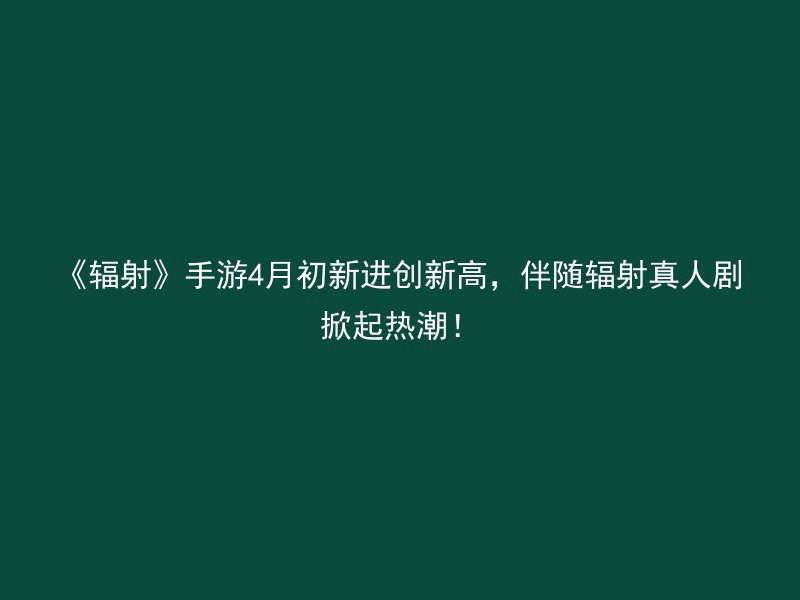 《辐射》手游4月初新进创新高，伴随辐射真人剧掀起热潮！